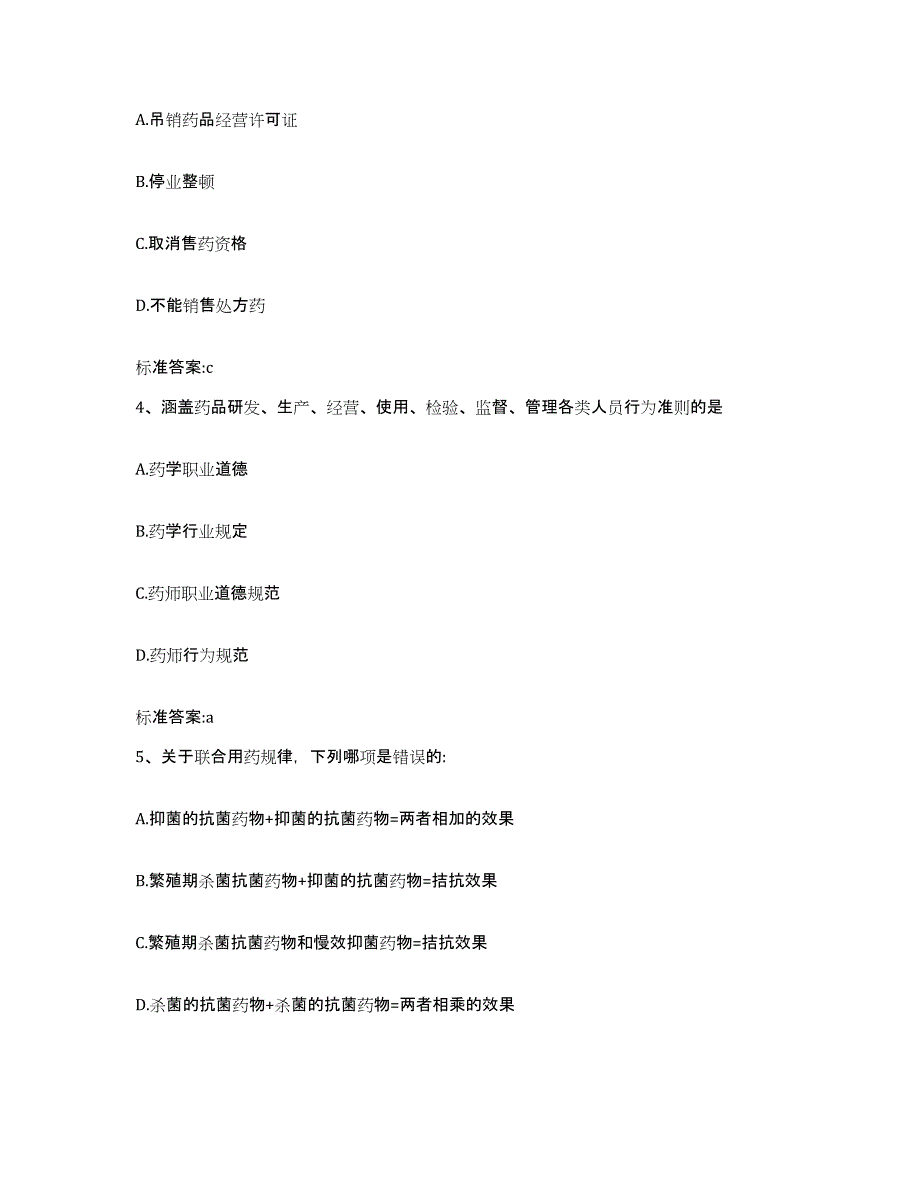 A.吊销药品经营许可证

B.停业整顿

C.取消售药资格

D.不能销售处方药

标准答案:c

4、涵盖药品研发、生产、经营、使用、检验、监督、管理各类人员行为准则的是

A.药学职业道德

B.药学行业规定

C.药师职业道德规范

D.药师行为规范

标准答案:a

5、关于联合用药规律，下列哪项是错误的:

A.抑菌的抗菌药物+抑菌的抗菌药物=两者相加的效果

B.繁殖期杀菌抗菌药物+抑菌的抗菌药物=拮抗效果

C.繁殖期杀菌抗菌药物和慢效抑菌药物=拮抗效果

D.杀菌的抗菌药物+杀菌的抗菌药物=两者相乘的效果